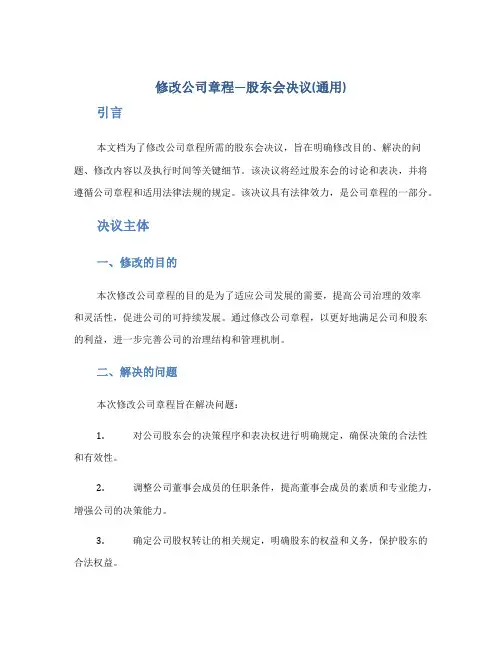 修改公司章程—股东会决议(通用)

引言

本文档为了修改公司章程所需的股东会决议，旨在明确修改目的、解决的问题、修改内容以及执行时间等关键细节。该决议将经过股东会的讨论和表决，并将遵循公司章程和适用法律法规的规定。该决议具有法律效力，是公司章程的一部分。

决议主体

一、修改的目的

本次修改公司章程的目的是为了适应公司发展的需要，提高公司治理的效率和灵活性，促进公司的可持续发展。通过修改公司章程，以更好地满足公司和股东的利益，进一步完善公司的治理结构和管理机制。

二、解决的问题

本次修改公司章程旨在解决问题：

1. 对公司股东会的决策程序和表决权进行明确规定，确保决策的合法性和有效性。

2. 调整公司董事会成员的任职条件，提高董事会成员的素质和专业能力，增强公司的决策能力。

3. 确定公司股权转让的相关规定，明确股东的权益和义务，保护股东的合法权益。